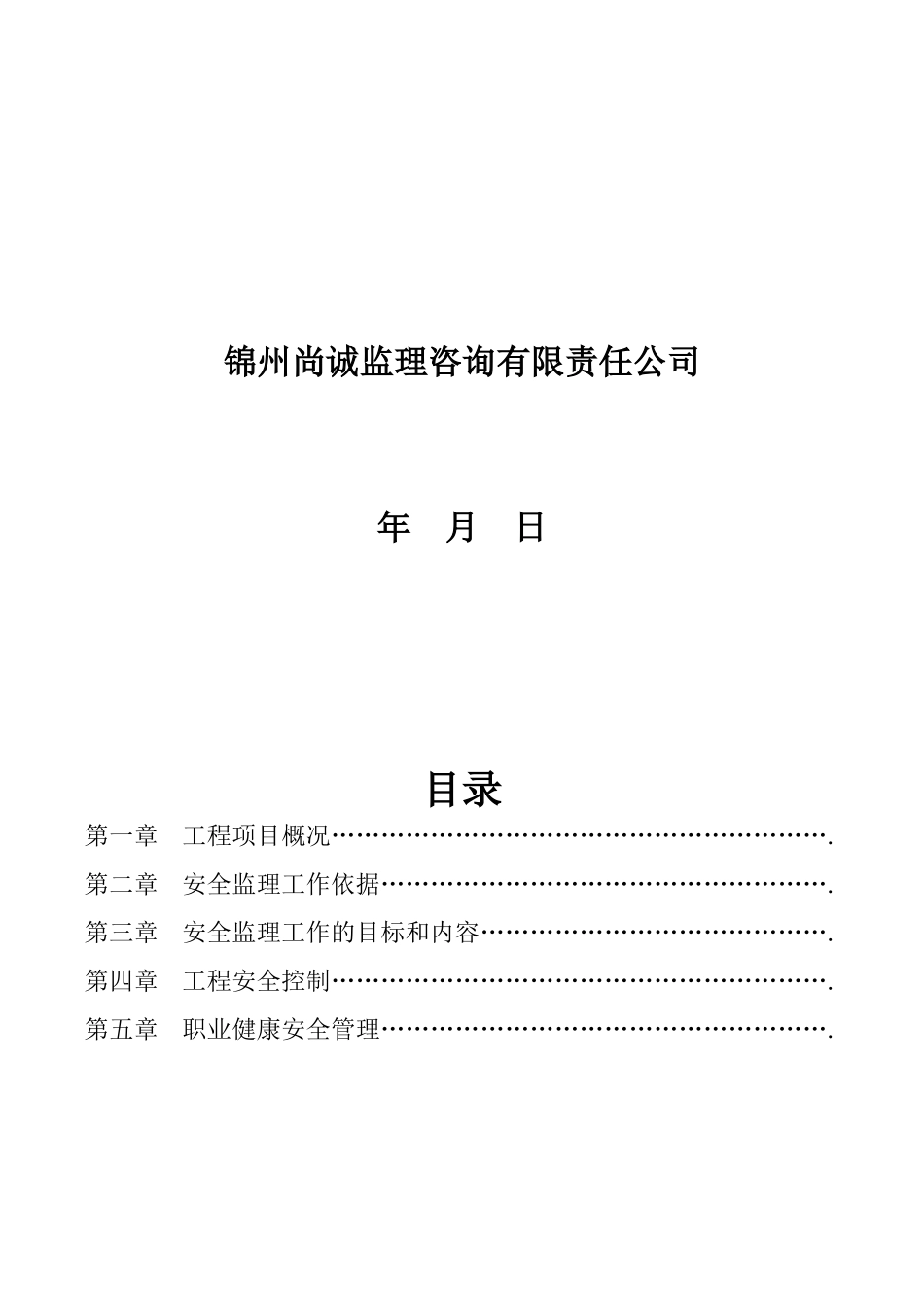 锦州尚诚监理咨询有限责任公司

年　月　日

目录

第一章　工程项目概况…………………………………………………….

第二章　安全监理工作依据……………………………………………….

第三章　安全监理工作的目标和内容…………………………………….

第四章　工程安全控制…………………………………………………….

第五章　职业健康安全管理……………………………………………….